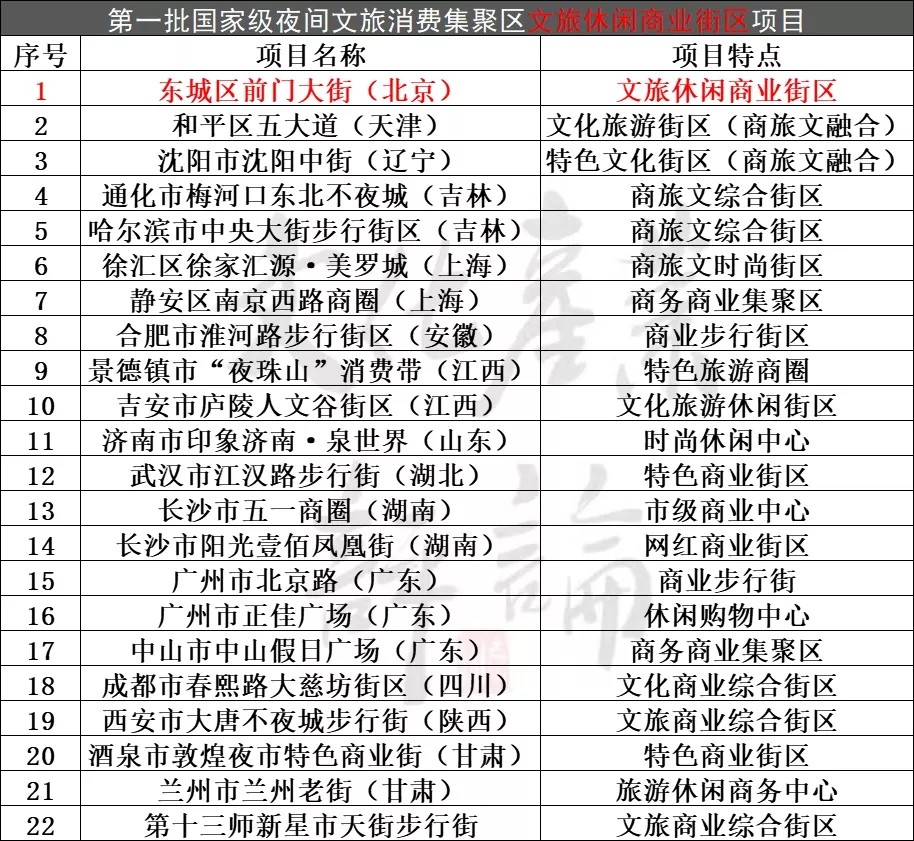 第一批国家级夜间文旅消费集聚区文旅休闲商业街区项目

| 序号 | 项目名称 | 项目特点 |
|---|---|---|
| 1 | 东城区前门大街（北京） | 文旅休闲商业街区 |
| 2 | 和平区五大道（天津） | 文化旅游街区（商旅文融合） |
| 3 | 沈阳市沈阳中街（辽宁） | 特色文化街区（商旅文融合） |
| 4 | 通化市梅河口东北不夜城（吉林） | 商旅文综合街区 |
| 5 | 哈尔滨市中央大街步行街区（吉林） | 商旅文综合街区 |
| 6 | 徐汇区徐家汇源·美罗城（上海） | 商旅文时尚街区 |
| 7 | 静安区南京西路商圈（上海） | 商务商业集聚区 |
| 8 | 合肥市淮河路步行街区（安徽） | 商业步行街区 |
| 9 | 景德镇市“夜珠山”消费带（江西） | 特色旅游商圈 |
| 10 | 吉安市庐陵人文谷街区（江西） | 文化旅游休闲街区 |
| 11 | 济南市印象济南·泉世界（山东） | 时尚休闲中心 |
| 12 | 武汉市江汉路步行街（湖北） | 特色商业街区 |
| 13 | 长沙市五一商圈（湖南） | 市级商业中心 |
| 14 | 长沙市阳光壹佰凤凰街（湖南） | 网红商业街区 |
| 15 | 广州市北京路（广东） | 商业步行街 |
| 16 | 广州市正佳广场（广东） | 休闲购物中心 |
| 17 | 中山市中山假日广场（广东） | 商务商业集聚区 |
| 18 | 成都市春熙路大慈坊街区（四川） | 文化商业综合街区 |
| 19 | 西安市大唐不夜城步行街（陕西） | 文旅商业综合街区 |
| 20 | 酒泉市敦煌夜市特色商业街（甘肃） | 特色商业街区 |
| 21 | 兰州市兰州老街（甘肃） | 旅游休闲商务中心 |
| 22 | 第十三师新星市天街步行街 | 文旅商业综合街区 |